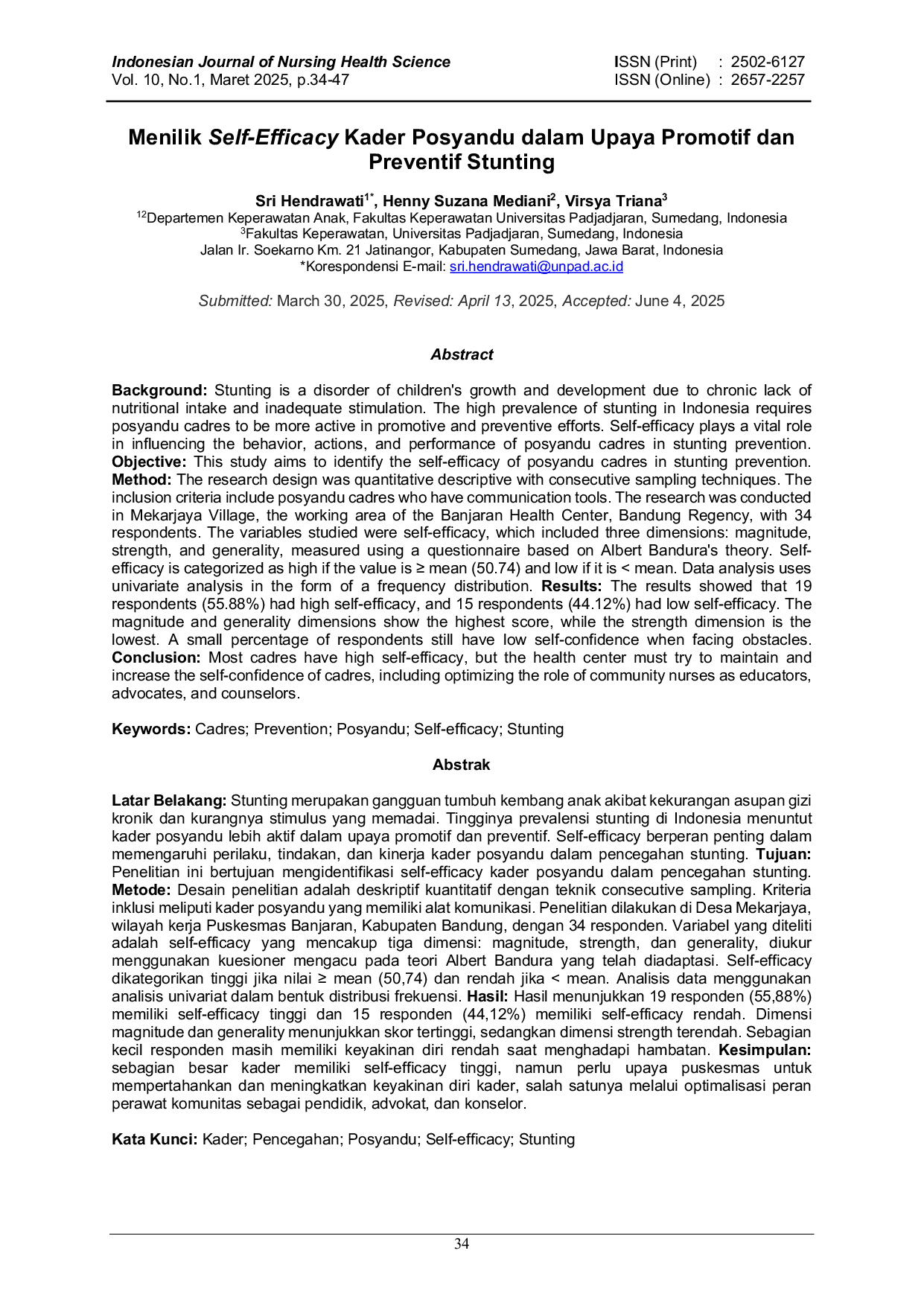 Indonesian Journal of Nursing Health Science
Vol. 10, No.1, Maret 2025, p.34-47

ISSN (Print) : 2502-6127
ISSN (Online) : 2657-2257

Menilik Self-Efficacy Kader Posyandu dalam Upaya Promotif dan Preventif Stunting

Sri Hendrawati$^{1*}$, Henny Suzana Mediani$^{2}$, Virsya Triana$^{3}$
$^{12}$Departemen Keperawatan Anak, Fakultas Keperawatan Universitas Padjadjaran, Sumedang, Indonesia
$^{3}$Fakultas Keperawatan, Universitas Padjadjaran, Sumedang, Indonesia
Jalan Ir. Soekarno Km. 21 Jatinangor, Kabupaten Sumedang, Jawa Barat, Indonesia
*Korespondensi E-mail: sri.hendrawati@unpad.ac.id

Submitted: March 30, 2025, Revised: April 13, 2025, Accepted: June 4, 2025

Abstract

Background: Stunting is a disorder of children's growth and development due to chronic lack of nutritional intake and inadequate stimulation. The high prevalence of stunting in Indonesia requires posyandu cadres to be more active in promotive and preventive efforts. Self-efficacy plays a vital role in influencing the behavior, actions, and performance of posyandu cadres in stunting prevention. Objective: This study aims to identify the self-efficacy of posyandu cadres in stunting prevention. Method: The research design was quantitative descriptive with consecutive sampling techniques. The inclusion criteria include posyandu cadres who have communication tools. The research was conducted in Mekarjaya Village, the working area of the Banjaran Health Center, Bandung Regency, with 34 respondents. The variables studied were self-efficacy, which included three dimensions: magnitude, strength, and generality, measured using a questionnaire based on Albert Bandura's theory. Self-efficacy is categorized as high if the value is ≥ mean (50.74) and low if it is < mean. Data analysis uses univariate analysis in the form of a frequency distribution. Results: The results showed that 19 respondents (55.88%) had high self-efficacy, and 15 respondents (44.12%) had low self-efficacy. The magnitude and generality dimensions show the highest score, while the strength dimension is the lowest. A small percentage of respondents still have low self-confidence when facing obstacles. Conclusion: Most cadres have high self-efficacy, but the health center must try to maintain and increase the self-confidence of cadres, including optimizing the role of community nurses as educators, advocates, and counselors.

Keywords: Cadres; Prevention; Posyandu; Self-efficacy; Stunting

Abstrak

Latar Belakang: Stunting merupakan gangguan tumbuh kembang anak akibat kekurangan asupan gizi kronik dan kurangnya stimulus yang memadai. Tingginya prevalensi stunting di Indonesia menuntut kader posyandu lebih aktif dalam upaya promotif dan preventif. Self-efficacy berperan penting dalam memengaruhi perilaku, tindakan, dan kinerja kader posyandu dalam pencegahan stunting. Tujuan: Penelitian ini bertujuan mengidentifikasi self-efficacy kader posyandu dalam pencegahan stunting. Metode: Desain penelitian adalah deskriptif kuantitatif dengan teknik consecutive sampling. Kriteria inklusi meliputi kader posyandu yang memiliki alat komunikasi. Penelitian dilakukan di Desa Mekarjaya, wilayah kerja Puskesmas Banjaran, Kabupaten Bandung, dengan 34 responden. Variabel yang diteliti adalah self-efficacy yang mencakup tiga dimensi: magnitude, strength, dan generality, diukur menggunakan kuesioner mengacu pada teori Albert Bandura yang telah diadaptasi. Self-efficacy dikategorikan tinggi jika nilai ≥ mean (50,74) dan rendah jika < mean. Analisis data menggunakan analisis univariat dalam bentuk distribusi frekuensi. Hasil: Hasil menunjukkan 19 responden (55,88%) memiliki self-efficacy tinggi dan 15 responden (44,12%) memiliki self-efficacy rendah. Dimensi magnitude dan generality menunjukkan skor tertinggi, sedangkan dimensi strength terendah. Sebagian kecil responden masih memiliki keyakinan diri rendah saat menghadapi hambatan. Kesimpulan: sebagian besar kader memiliki self-efficacy tinggi, namun perlu upaya puskesmas untuk mempertahankan dan meningkatkan keyakinan diri kader, salah satunya melalui optimalisasi peran perawat komunitas sebagai pendidik, advokat, dan konselor.

Kata Kunci: Kader; Pencegahan; Posyandu; Self-efficacy; Stunting

34